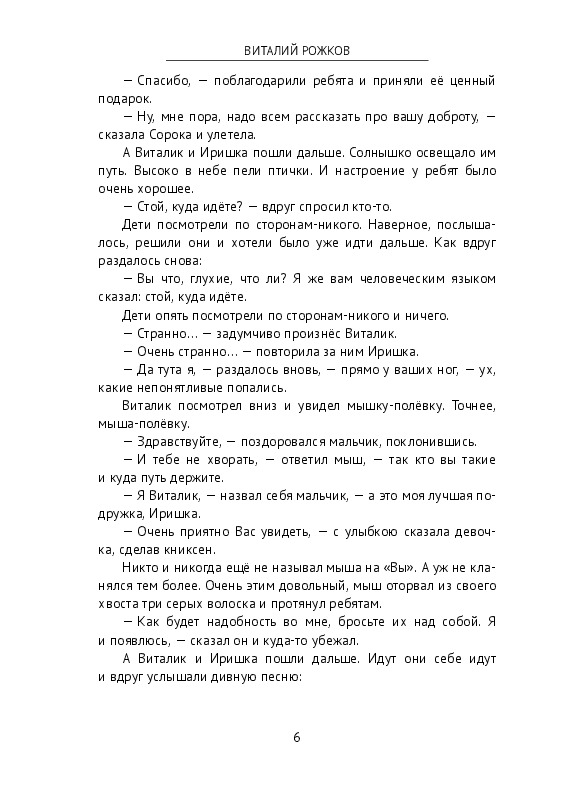 ВИТАЛИЙ РОЖКОВ

— Спасибо, — поблагодарили ребята и приняли её ценный подарок.

— Ну, мне пора, надо всем рассказать про вашу доброту, — сказала Сорока и улетела.

А Виталик и Иришка пошли дальше. Солнышко освещало им путь. Высоко в небе пели птички. И настроение у ребят было очень хорошее.

— Стой, куда идёте? — вдруг спросил кто-то.

Дети посмотрели по сторонам-никого. Наверное, послышалось, решили они и хотели было уже идти дальше. Как вдруг раздалось снова:

— Вы что, глухие, что ли? Я же вам человеческим языком сказал: стой, куда идёте.

Дети опять посмотрели по сторонам-никого и ничего.

— Странно… — задумчиво произнёс Виталик.

— Очень странно… — повторила за ним Иришка.

— Да тута я, — раздалось вновь, — прямо у ваших ног, — ух, какие непонятливые попались.

Виталик посмотрел вниз и увидел мышку-полёвку. Точнее, мыша-полёвку.

— Здравствуйте, — поздоровался мальчик, поклонившись.

— И тебе не хворать, — ответил мыш, — так кто вы такие и куда путь держите.

— Я Виталик, — назвал себя мальчик, — а это моя лучшая подружка, Иришка.

— Очень приятно Вас увидеть, — с улыбкою сказала девочка, сделав книксен.

Никто и никогда ещё не называл мыша на «Вы». А уж не кланялся тем более. Очень этим довольный, мыш оторвал из своего хвоста три серых волоска и протянул ребятам.

— Как будет надобность во мне, бросьте их над собой. Я и появлюсь, — сказал он и куда-то убежал.

А Виталик и Иришка пошли дальше. Идут они себе идут и вдруг услышали дивную песню:

6